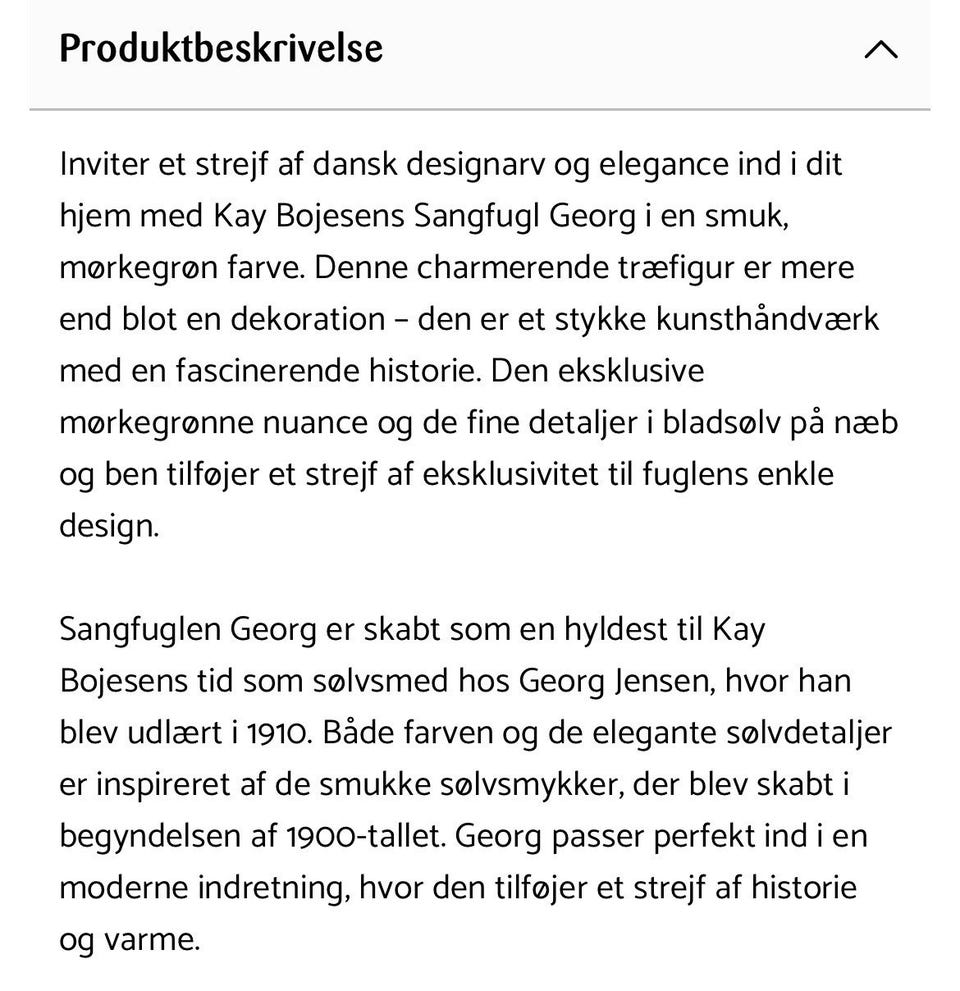 Produktbeskrivelse

Inviter et strejf af dansk designarv og elegance ind i dit hjem med Kay Bojesens Sangfugl Georg i en smuk, mørkegrøn farve. Denne charmerende træfigur er mere end blot en dekoration – den er et stykke kunsthåndværk med en fascinerende historie. Den eksklusive mørkegrønne nuance og de fine detaljer i bladsølv på næb og ben tilføjer et strejf af eksklusivitet til fuglens enkle design.

Sangfuglen Georg er skabt som en hyldest til Kay Bojesens tid som sølvsmed hos Georg Jensen, hvor han blev udlært i 1910. Både farven og de elegante sølvdetaljer er inspireret af de smukke sølvsmykker, der blev skabt i begyndelsen af 1900-tallet. Georg passer perfekt ind i en moderne indretning, hvor den tilføjer et strejf af historie og varme.